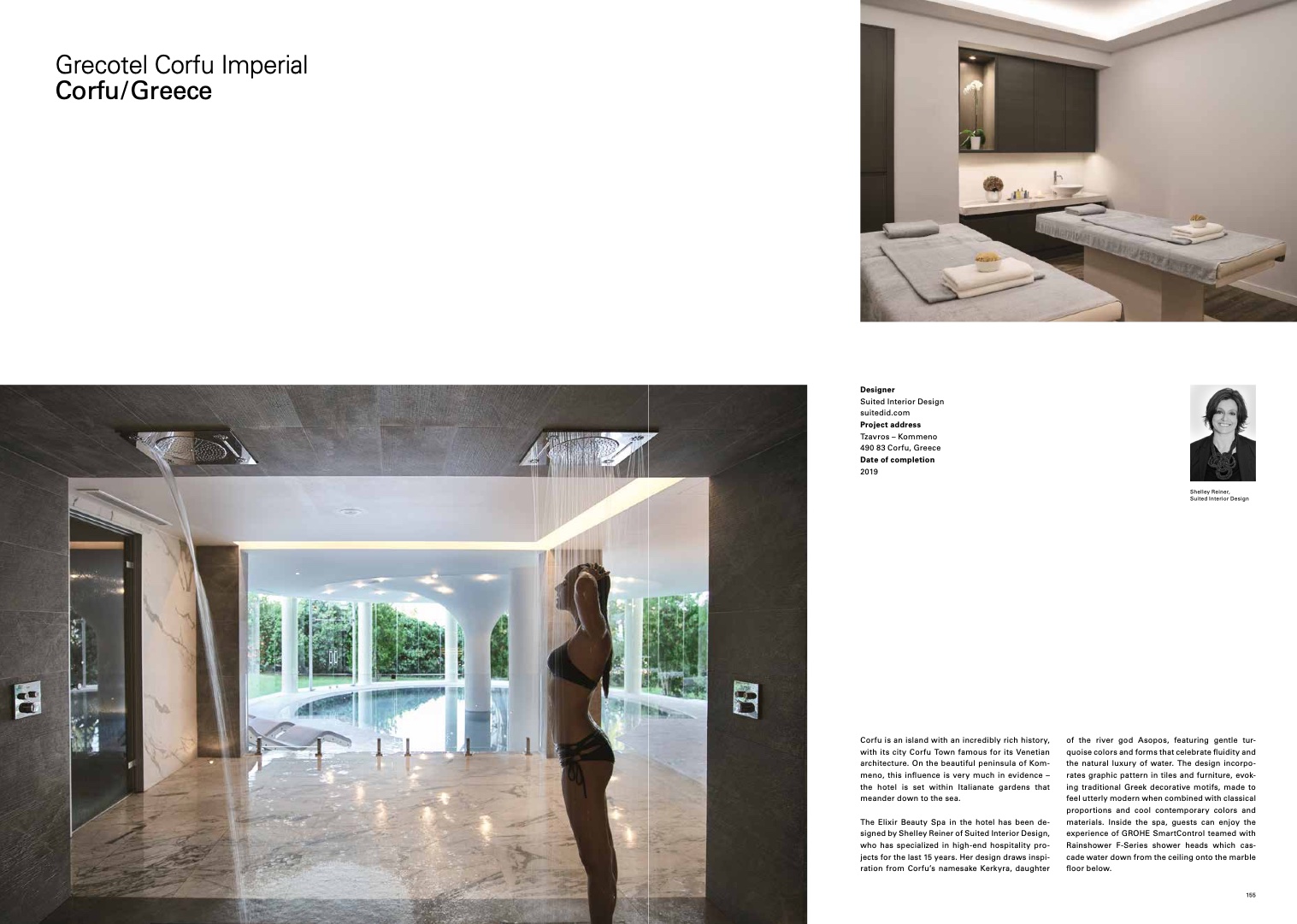 Grecotel Corfu Imperial
Corfu/Greece

Designer
Suited Interior Design
suitedid.com
Project address
Tzavros – Kommeno
490 83 Corfu, Greece
Date of completion
2019

Shelley Reiner,
Suited Interior Design

Corfu is an island with an incredibly rich history, with its city Corfu Town famous for its Venetian architecture. On the beautiful peninsula of Kommeno, this influence is very much in evidence – the hotel is set within Italianate gardens that meander down to the sea.

The Elixir Beauty Spa in the hotel has been designed by Shelley Reiner of Suited Interior Design, who has specialized in high-end hospitality projects for the last 15 years. Her design draws inspiration from Corfu's namesake Kerkyra, daughter of the river god Asopos, featuring gentle turquoise colors and forms that celebrate fluidity and the natural luxury of water. The design incorporates graphic pattern in tiles and furniture, evoking traditional Greek decorative motifs, made to feel utterly modern when combined with classical proportions and cool contemporary colors and materials. Inside the spa, guests can enjoy the experience of GROHE SmartControl teamed with Rainshower F-Series shower heads which cascade water down from the ceiling onto the marble floor below.

155